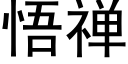 悟禅